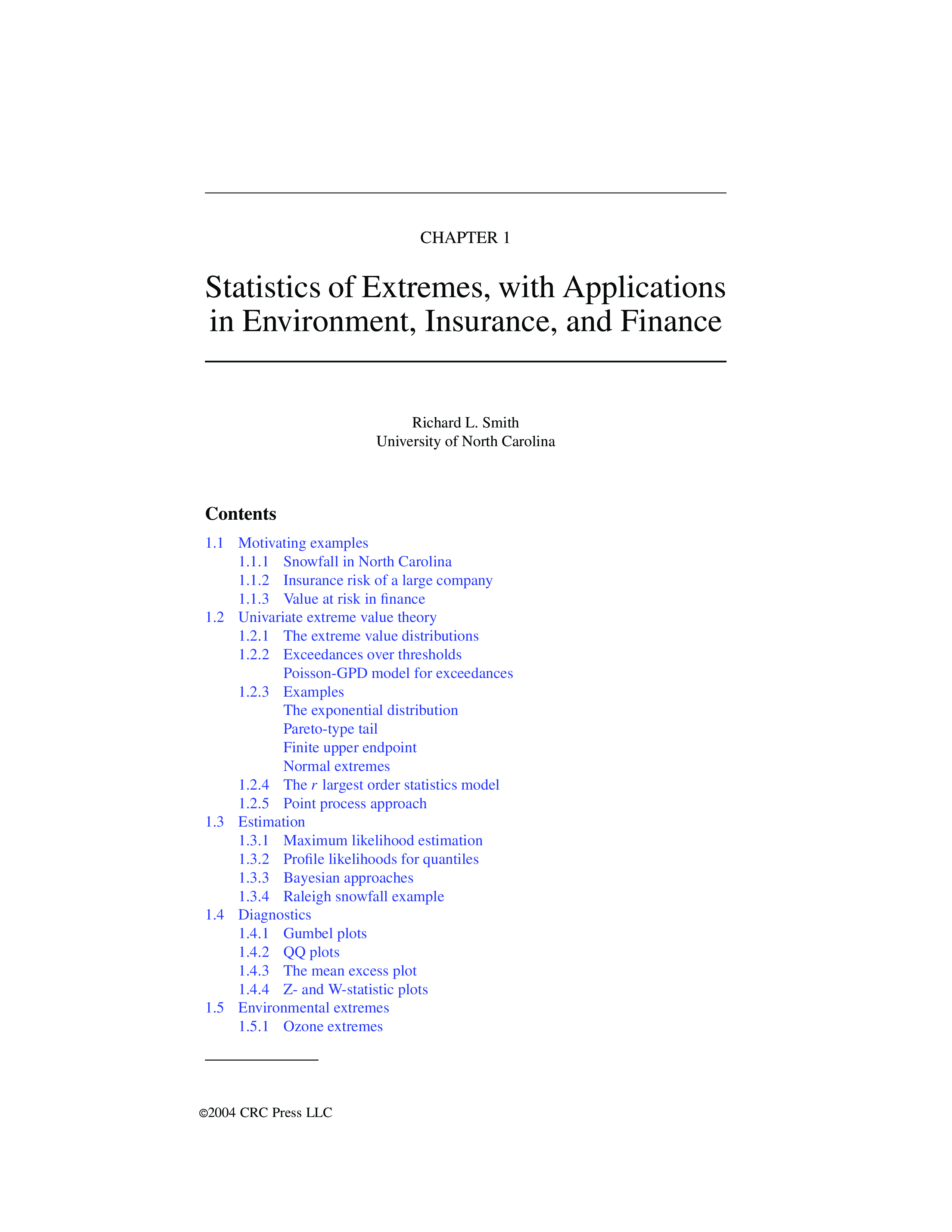 CHAPTER 1

Statistics of Extremes, with Applications in Environment, Insurance, and Finance

Richard L. Smith
University of North Carolina

Contents

1.1 Motivating examples
1.1.1 Snowfall in North Carolina
1.1.2 Insurance risk of a large company
1.1.3 Value at risk in finance
1.2 Univariate extreme value theory
1.2.1 The extreme value distributions
1.2.2 Exceedances over thresholds
Poisson-GPD model for exceedances
1.2.3 Examples
The exponential distribution
Pareto-type tail
Finite upper endpoint
Normal extremes
1.2.4 The $r$ largest order statistics model
1.2.5 Point process approach
1.3 Estimation
1.3.1 Maximum likelihood estimation
1.3.2 Profile likelihoods for quantiles
1.3.3 Bayesian approaches
1.3.4 Raleigh snowfall example
1.4 Diagnostics
1.4.1 Gumbel plots
1.4.2 QQ plots
1.4.3 The mean excess plot
1.4.4 Z- and W-statistic plots
1.5 Environmental extremes
1.5.1 Ozone extremes

©2004 CRC Press LLC